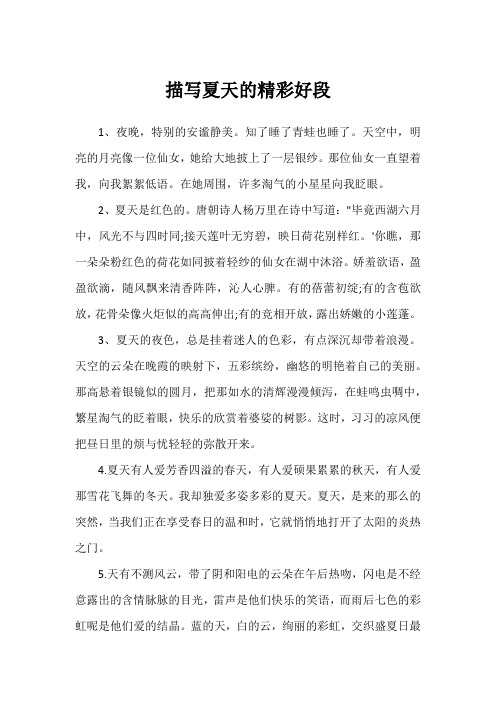 描写夏天的精彩好段

1、夜晚，特别的安谧静美。知了睡了青蛙也睡了。天空中，明亮的月亮像一位仙女，她给大地披上了一层银纱。那位仙女一直望着我，向我絮絮低语。在她周围，许多淘气的小星星向我眨眼。

2、夏天是红色的。唐朝诗人杨万里在诗中写道："毕竟西湖六月中，风光不与四时同;接天莲叶无穷碧，映日荷花别样红。'你瞧，那一朵朵粉红色的荷花如同披着轻纱的仙女在湖中沐浴。娇羞欲语，盈盈欲滴，随风飘来清香阵阵，沁人心脾。有的蓓蕾初绽;有的含苞欲放，花骨朵像火炬似的高高伸出;有的竞相开放，露出娇嫩的小莲蓬。

3、夏天的夜色，总是挂着迷人的色彩，有点深沉却带着浪漫。天空的云朵在晚霞的映射下，五彩缤纷，幽悠的明艳着自己的美丽。那高悬着银镜似的圆月，把那如水的清辉漫漫倾泻，在蛙鸣虫啁中，繁星淘气的眨着眼，快乐的欣赏着婆娑的树影。这时，习习的凉风便把昼日里的烦与忧轻轻的弥散开来。

4.夏天有人爱芳香四溢的春天，有人爱硕果累累的秋天，有人爱那雪花飞舞的冬天。我却独爱多姿多彩的夏天。夏天，是来的那么的突然，当我们正在享受春日的温和时，它就悄悄地打开了太阳的炎热之门。

5.天有不测风云，带了阴和阳电的云朵在午后热吻，闪电是不经意露出的含情脉脉的目光，雷声是他们快乐的笑语，而雨后七色的彩虹呢是他们爱的结晶。蓝的天，白的云，绚丽的彩虹，交织盛夏日最